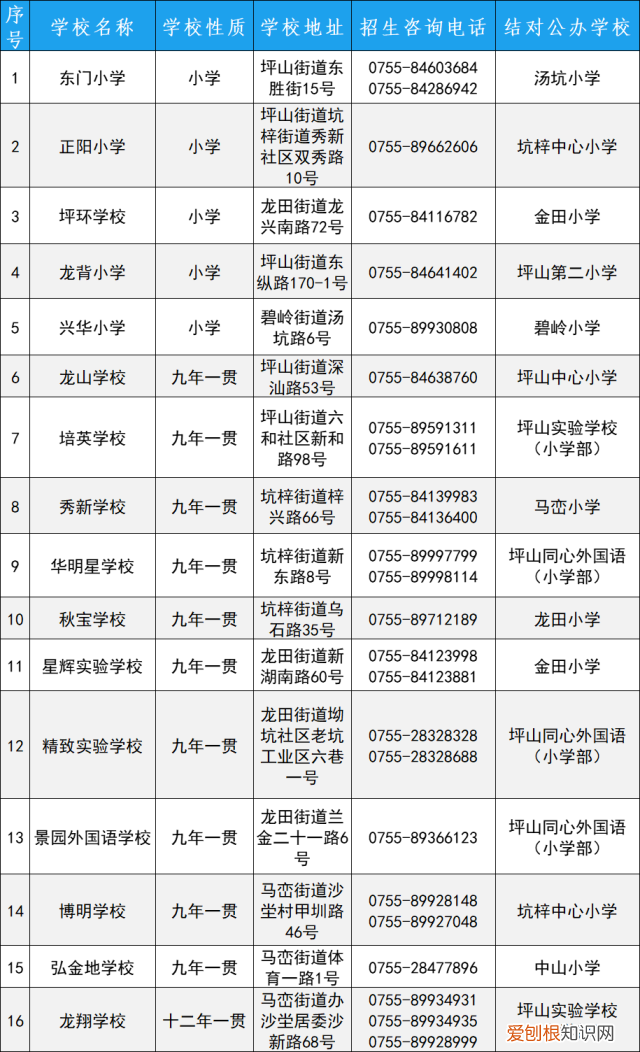 | 序号 | 学校名称 | 学校性质 | 学校地址 | 招生咨询电话 | 结对公办学校 |
|---|---|---|---|---|---|
| 1 | 东门小学 | 小学 | 坪山街道东胜街15号 | 0755-84603684 0755-84286942 | 汤坑小学 |
| 2 | 正阳小学 | 小学 | 坪山街道坑梓街道秀新社区双秀路10号 | 0755-89662606 | 坑梓中心小学 |
| 3 | 坪环学校 | 小学 | 龙田街道龙兴南路72号 | 0755-84116782 | 金田小学 |
| 4 | 龙背小学 | 小学 | 坪山街道东纵路170-1号 | 0755-84641402 | 坪山第二小学 |
| 5 | 兴华小学 | 小学 | 碧岭街道汤坑路6号 | 0755-89930808 | 碧岭小学 |
| 6 | 龙山学校 | 九年一贯 | 坪山街道深汕路53号 | 0755-84638760 | 坪山中心小学 |
| 7 | 培英学校 | 九年一贯 | 坪山街道六和社区新和路98号 | 0755-89591311 0755-89591611 | 坪山实验学校（小学部） |
| 8 | 秀新学校 | 九年一贯 | 坑梓街道梓兴路66号 | 0755-84139983 0755-84136400 | 马峦小学 |
| 9 | 华明星学校 | 九年一贯 | 坑梓街道新东路8号 | 0755-89997799 0755-89998114 | 坪山同心外国语（小学部） |
| 10 | 秋宝学校 | 九年一贯 | 坑梓街道乌石路35号 | 0755-89712189 | 龙田小学 |
| 11 | 星辉实验学校 | 九年一贯 | 龙田街道新湖南路60号 | 0755-84123998 0755-84123881 | 金田小学 |
| 12 | 精致实验学校 | 九年一贯 | 龙田街道坳坑社区老坑工业区六巷一号 | 0755-28328328 0755-28328688 | 坪山同心外国语（小学部） |
| 13 | 景园外国语学校 | 九年一贯 | 龙田街道兰金二十一路6号 | 0755-89366123 | 坪山同心外国语（小学部） |
| 14 | 博明学校 | 九年一贯 | 马峦街道沙坣村甲圳路46号 | 0755-89928148 0755-89927048 | 坑梓中心小学 |
| 15 | 弘金地学校 | 九年一贯 | 马峦街道体育一路1号 | 0755-28477896 | 中山小学 |
| 16 | 龙翔学校 | 十二年一贯 | 马峦街道办沙坣居委沙新路68号 | 0755-89934931 0755-89934935 0755-89928999 | 坪山实验学校 |

爱创根知识网